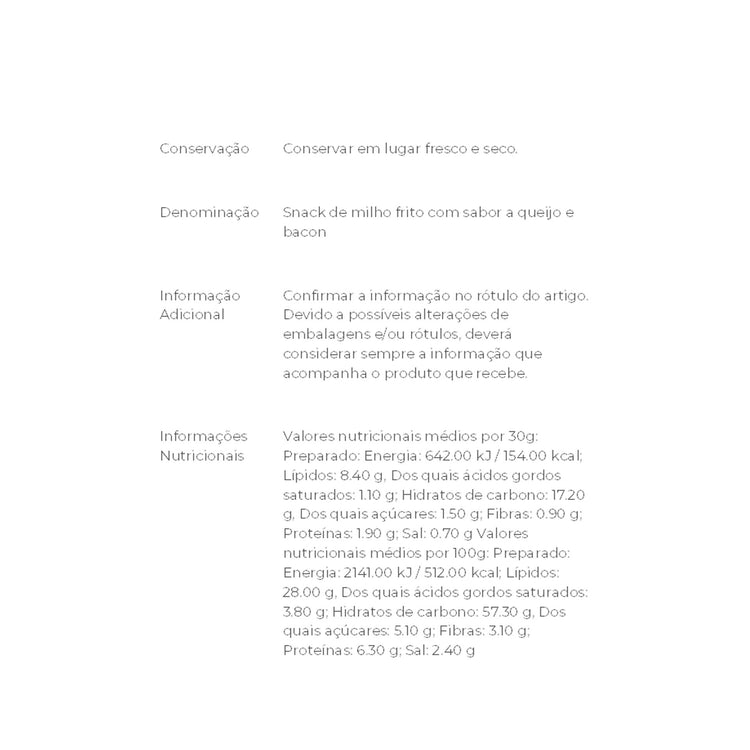 | | |
|---|---|
| Conservação | Conservar em lugar fresco e seco. |
| Denominação | Snack de milho frito com sabor a queijo e bacon |
| Informação Adicional | Confirmar a informação no rótulo do artigo. Devido a possíveis alterações de embalagens e/ou rótulos, deverá considerar sempre a informação que acompanha o produto que recebe. |
| Informações Nutricionais | Valores nutricionais médios por 30g: Preparado: Energia: 642.00 kJ / 154.00 kcal; Lípidos: 8.40 g, Dos quais ácidos gordos saturados: 1.10 g; Hidratos de carbono: 17.20 g, Dos quais açúcares: 1.50 g; Fibras: 0.90 g; Proteínas: 1.90 g; Sal: 0.70 g Valores nutricionais médios por 100g: Preparado: Energia: 2141.00 kJ / 512.00 kcal; Lípidos: 28.00 g, Dos quais ácidos gordos saturados: 3.80 g; Hidratos de carbono: 57.30 g, Dos quais açúcares: 5.10 g; Fibras: 3.10 g; Proteínas: 6.30 g; Sal: 2.40 g |